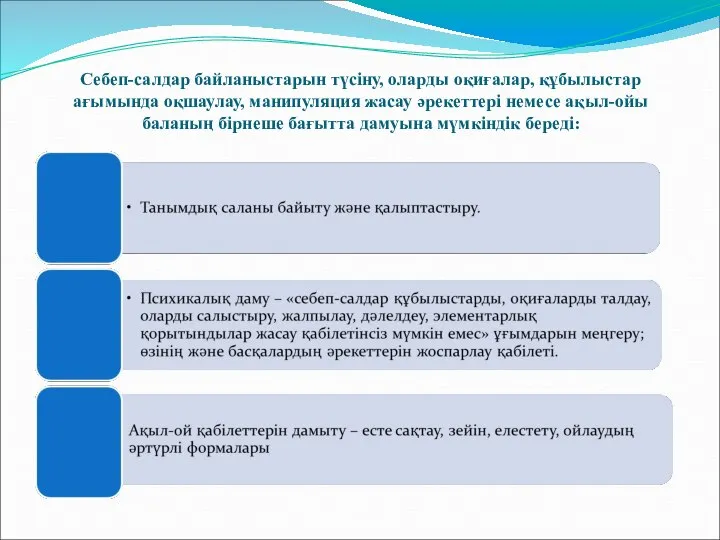 Себеп-салдар байланыстарын түсіну, оларды оқиғалар, құбылыстар ағымында оқшаулау, манипуляция жасау әрекеттері немесе ақыл-ойы баланың бірнеше бағытта дамуына мүмкіндік береді:

• Танымдық саланы байыту және қалыптастыру.

• Психикалық даму – «себеп-салдар құбылыстарды, оқиғаларды талдау, оларды салыстыру, жалпылау, дәлелдеу, элементарлық қорытындылар жасау қабілетінсіз мүмкін емес» ұғымдарын меңгеру; өзінің және басқалардың әрекеттерін жоспарлау қабілеті.

Ақыл-ой қабілеттерін дамыту – есте сақтау, зейін, елестету, ойлаудың әртүрлі формалары